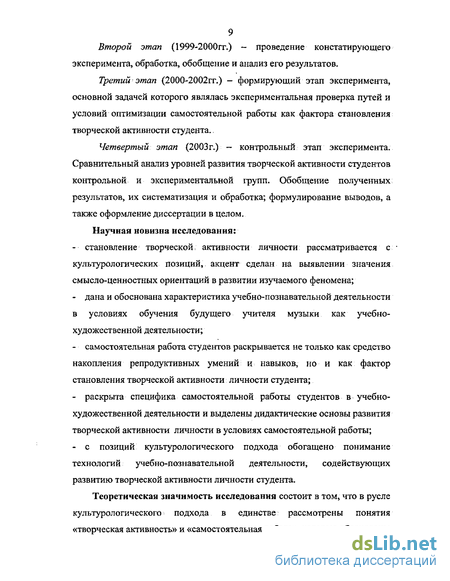 9

Второй этап (1999-2000гг.) – проведение констатирующего эксперимента, обработка, обобщение и анализ его результатов.

Третий этап (2000-2002гг.) – формирующий этап эксперимента, основной задачей которого являлась экспериментальная проверка путей и условий оптимизации самостоятельной работы как фактора становления творческой активности студента.

Четвертый этап (2003г.) – контрольный этап эксперимента. Сравнительный анализ уровней развития творческой активности студентов контрольной и экспериментальной групп. Обобщение полученных результатов, их систематизация и обработка; формулирование выводов, а также оформление диссертации в целом.

Научная новизна исследования:

- становление творческой активности личности рассматривается с культурологических позиций, акцент сделан на выявлении значения смысло-ценностных ориентаций в развитии изучаемого феномена;

- дана и обоснована характеристика учебно-познавательной деятельности в условиях обучения будущего учителя музыки как учебно-художественной деятельности;

- самостоятельная работа студентов раскрывается не только как средство накопления репродуктивных умений и навыков, но и как фактор становления творческой активности личности студента;

- раскрыта специфика самостоятельной работы студентов в учебно-художественной деятельности и выделены дидактические основы развития творческой активности личности в условиях самостоятельной работы;

- с позиций культурологического подхода обогащено понимание технологий учебно-познавательной деятельности, содействующих развитию творческой активности личности студента.

Теоретическая значимость исследования состоит в том, что в русле культурологического подхода в единстве рассмотрены понятия «творческая активность» и «самостоятельная

dsLib.net
библиотека диссертаций